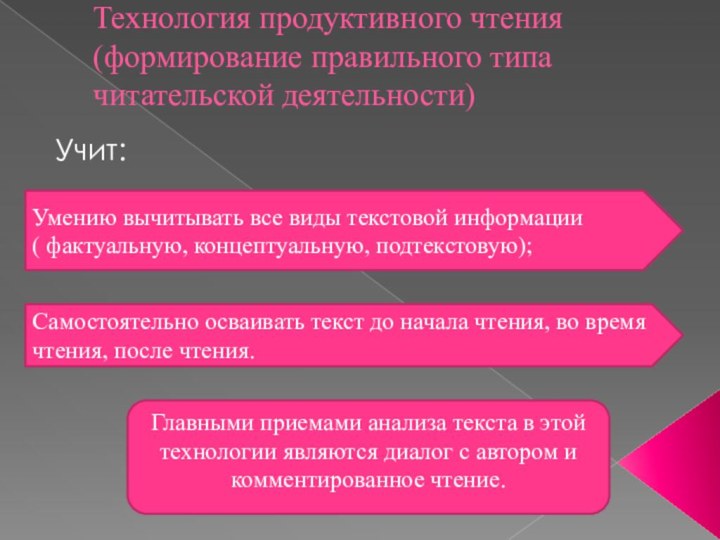 Технология продуктивного чтения (формирование правильного типа читательской деятельности)

Учит:

Умению вычитывать все виды текстовой информации ( фактуальную, концептуальную, подтекстовую);

Самостоятельно осваивать текст до начала чтения, во время чтения, после чтения.

Главными приемами анализа текста в этой технологии являются диалог с автором и комментированное чтение.